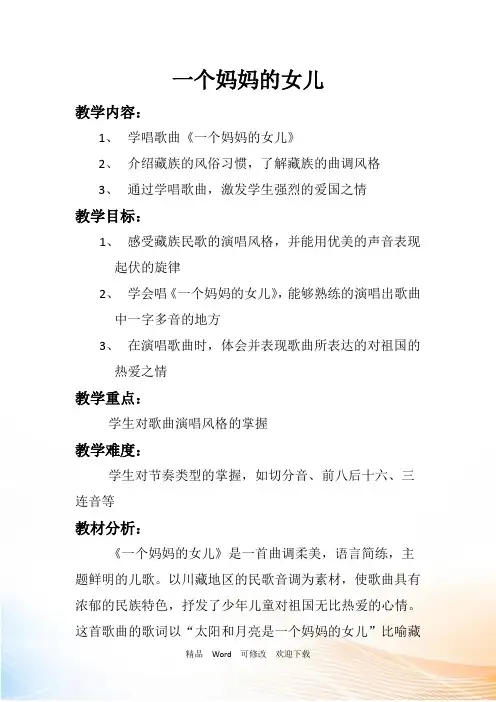 一个妈妈的女儿

教学内容：

1、 学唱歌曲《一个妈妈的女儿》

2、 介绍藏族的风俗习惯，了解藏族的曲调风格

3、 通过学唱歌曲，激发学生强烈的爱国之情

教学目标：

1、 感受藏族民歌的演唱风格，并能用优美的声音表现起伏的旋律

2、 学会唱《一个妈妈的女儿》，能够熟练的演唱出歌曲中一字多音的地方

3、 在演唱歌曲时，体会并表现歌曲所表达的对祖国的热爱之情

教学重点：

学生对歌曲演唱风格的掌握

教学难度：

学生对节奏类型的掌握，如切分音、前八后十六、三连音等

教材分析：

《一个妈妈的女儿》是一首曲调柔美，语言简练，主题鲜明的儿歌。以川藏地区的民歌音调为素材，使歌曲具有浓郁的民族特色，抒发了少年儿童对祖国无比热爱的心情。这首歌曲的歌词以“太阳和月亮是一个妈妈的女儿”比喻藏

精品 Word 可修改 欢迎下载